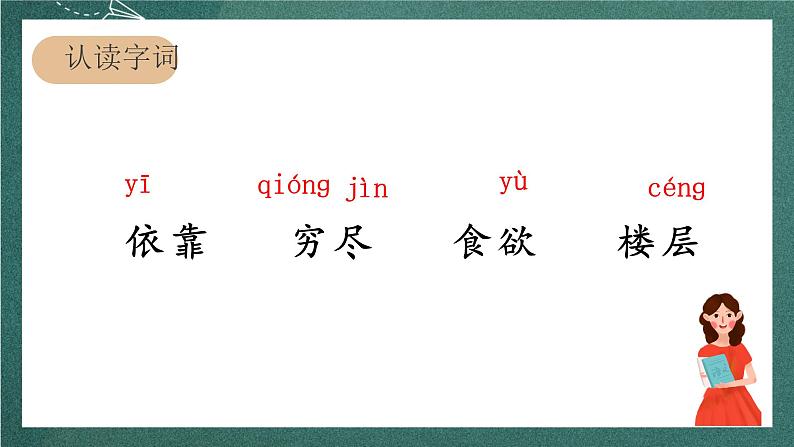 认读字词

yī qióng jìn yù céng

依靠 穷尽 食欲 楼层